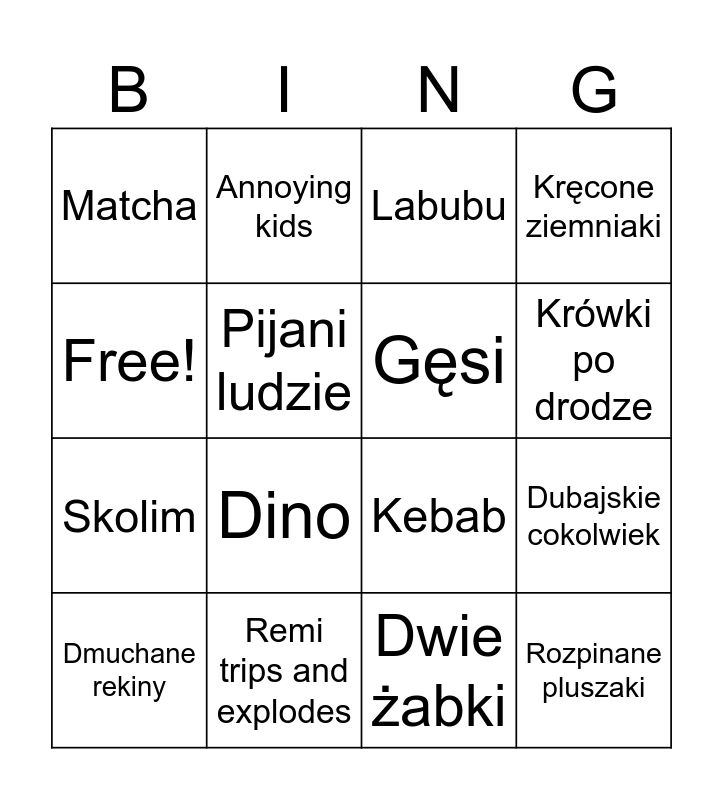 | B | I | N | G |
|---|---|---|---|
| Matcha | Annoying kids | Labubu | Kręcone ziemniaki |
| Free! | Pijani ludzie | Gęsi | Krówki po drodze |
| Skolim | Dino | Kebab | Dubajskie cokolwiek |
| Dmuchane rekiny | Remi trips and explodes | Dwie żabki | Rozpinane pluszaki |